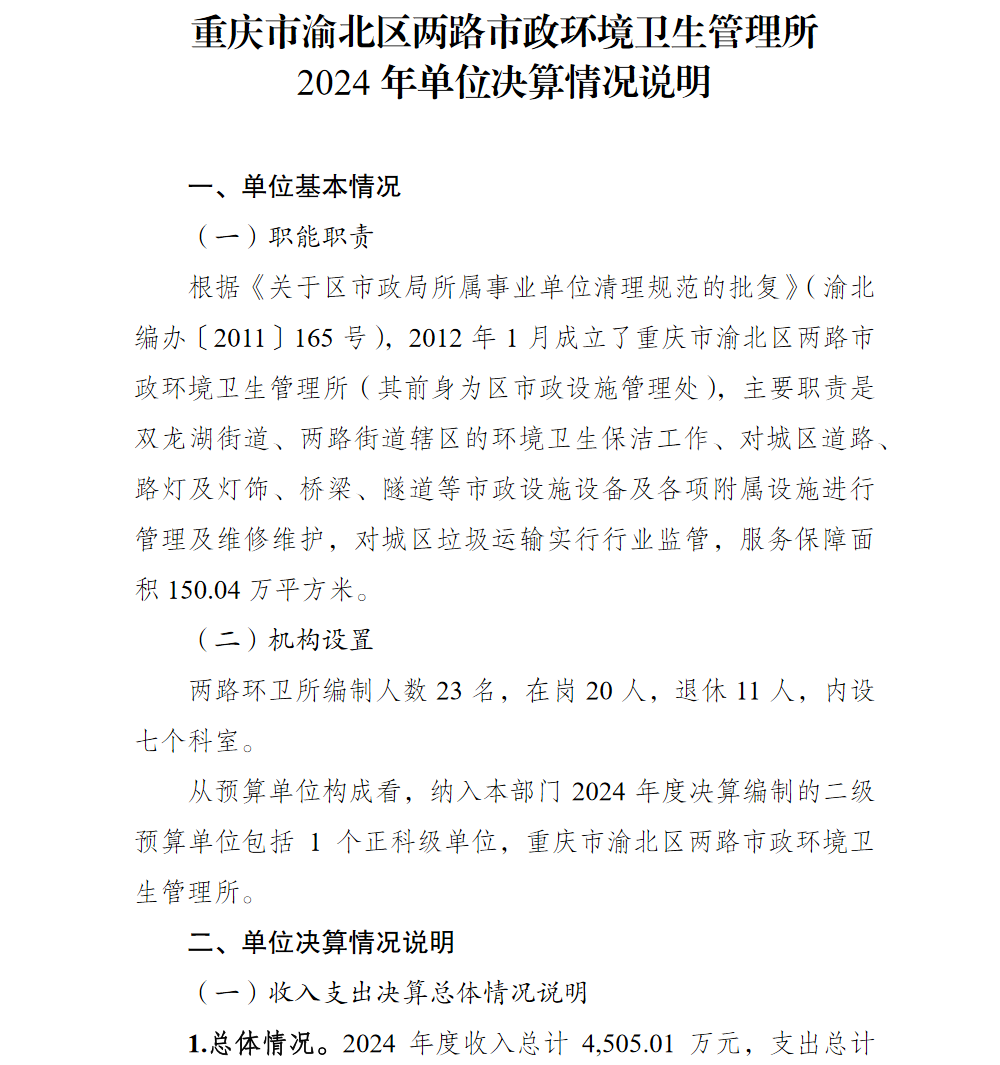 重庆市渝北区两路市政环境卫生管理所
2024 年单位决算情况说明

一、单位基本情况

（一）职能职责

根据《关于区市政局所属事业单位清理规范的批复》（渝北编办〔2011〕165 号），2012 年 1 月成立了重庆市渝北区两路市政环境卫生管理所（其前身为区市政设施管理处），主要职责是双龙湖街道、两路街道辖区的环境卫生保洁工作、对城区道路、路灯及灯饰、桥梁、隧道等市政设施设备及各项附属设施进行管理及维修维护，对城区垃圾运输实行行业监管，服务保障面积 150.04 万平方米。

（二）机构设置

两路环卫所编制人数 23 名，在岗 20 人，退休 11 人，内设七个科室。

从预算单位构成看，纳入本部门 2024 年度决算编制的二级预算单位包括 1 个正科级单位，重庆市渝北区两路市政环境卫生管理所。

二、单位决算情况说明

（一）收入支出决算总体情况说明

1.总体情况。2024 年度收入总计 4,505.01 万元，支出总计